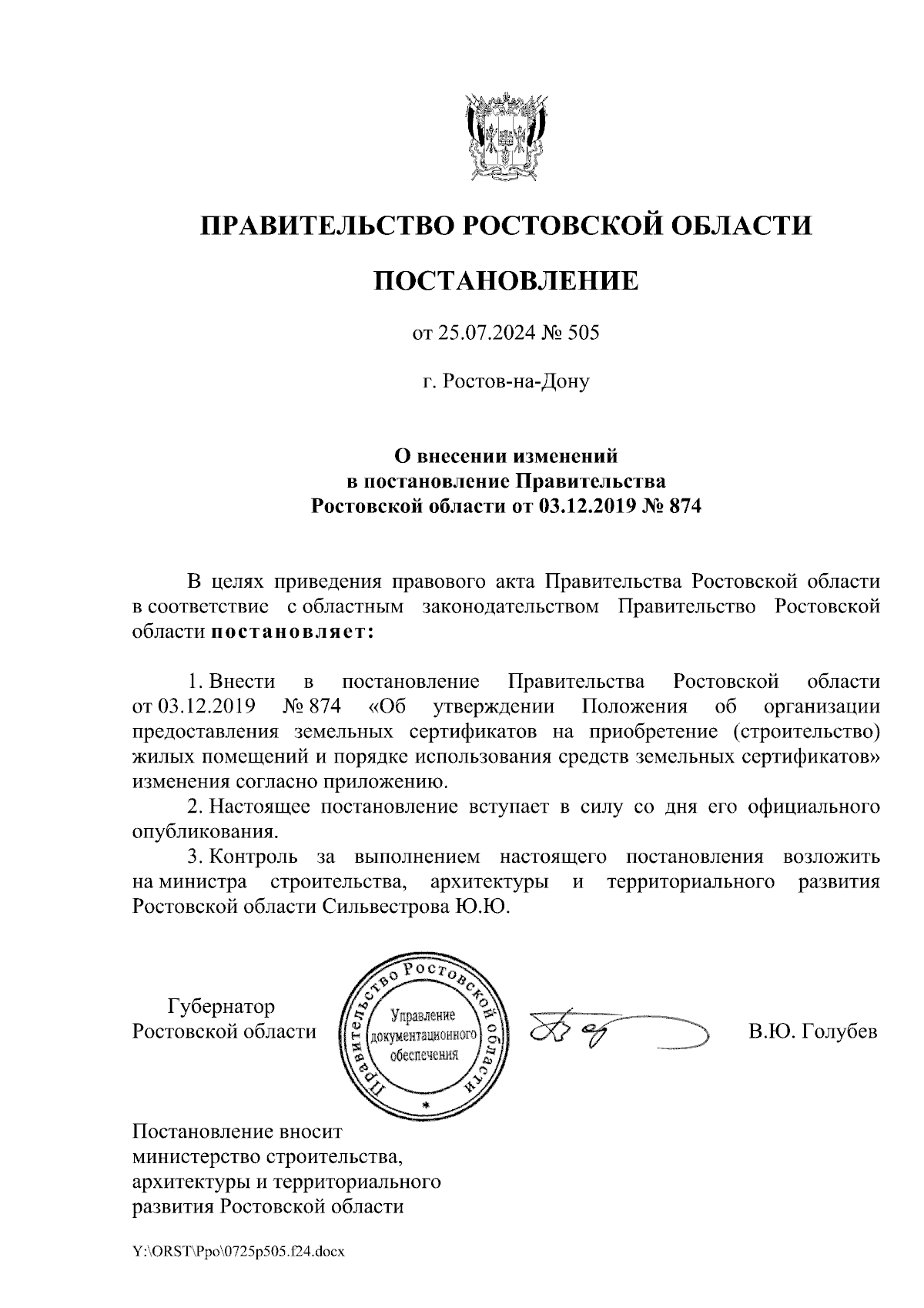 ПРАВИТЕЛЬСТВО РОСТОВСКОЙ ОБЛАСТИ

ПОСТАНОВЛЕНИЕ

от 25.07.2024 № 505

г. Ростов-на-Дону

О внесении изменений
в постановление Правительства
Ростовской области от 03.12.2019 № 874

В целях приведения правового акта Правительства Ростовской области в соответствие с областным законодательством Правительство Ростовской области постановляет:

1. Внести в постановление Правительства Ростовской области от 03.12.2019 № 874 «Об утверждении Положения об организации предоставления земельных сертификатов на приобретение (строительство) жилых помещений и порядке использования средств земельных сертификатов» изменения согласно приложению.

2. Настоящее постановление вступает в силу со дня его официального опубликования.

3. Контроль за выполнением настоящего постановления возложить на министра строительства, архитектуры и территориального развития Ростовской области Сильвестрова Ю.Ю.

Губернатор
Ростовской области

Правительство Ростовской области
Управление документационного обеспечения

В.Ю. Голубев

Постановление вносит
министерство строительства,
архитектуры и территориального
развития Ростовской области

Y:\ORST\Ppo\0725p505.f24.docx